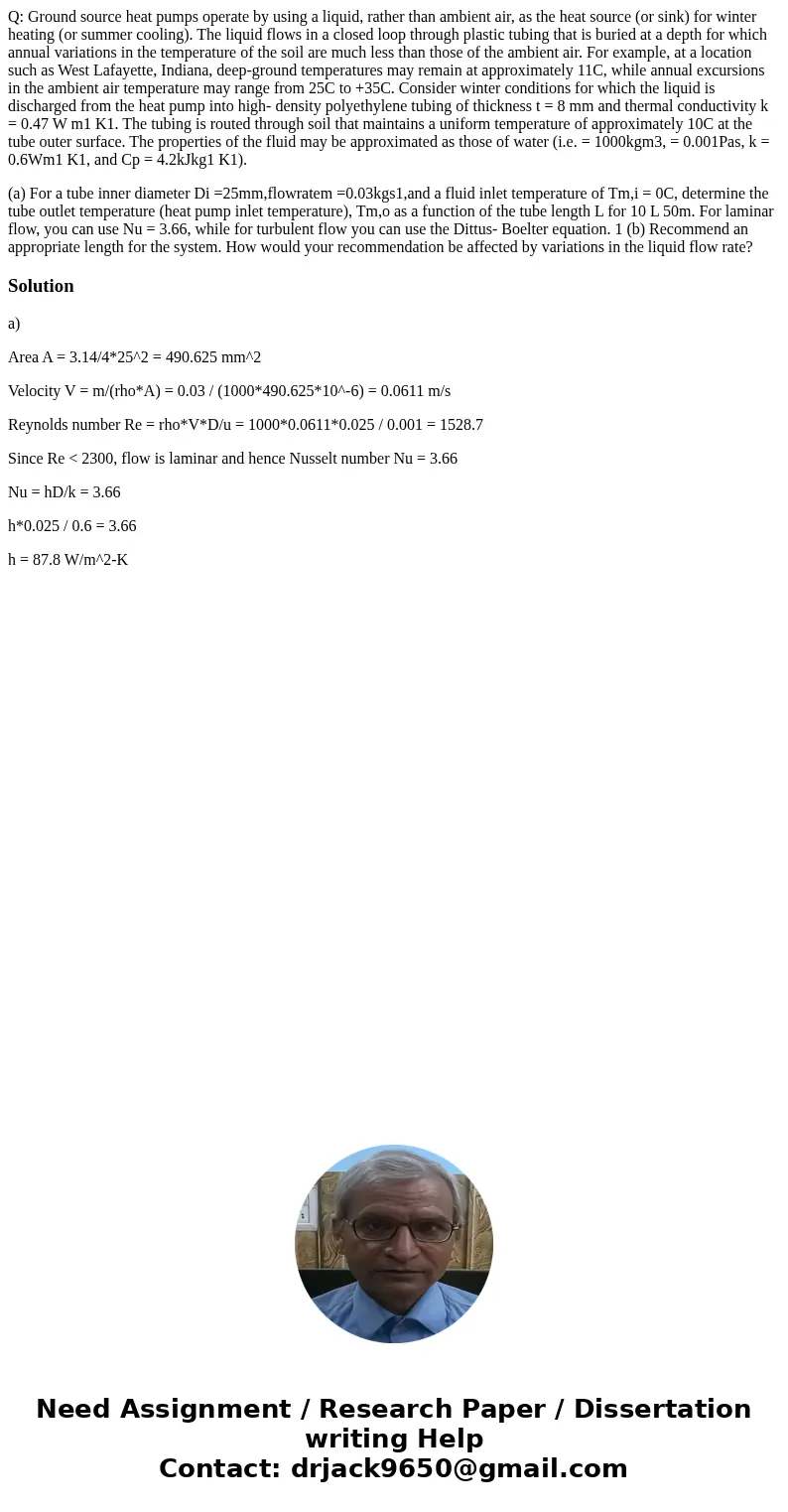 Q: Ground source heat pumps operate by using a liquid, rather than ambient air, as the heat source (or sink) for winter heating (or summer cooling). The liquid flows in a closed loop through plastic tubing that is buried at a depth for which annual variations in the temperature of the soil are much less than those of the ambient air. For example, at a location such as West Lafayette, Indiana, deep-ground temperatures may remain at approximately 11C, while annual excursions in the ambient air temperature may range from 25C to +35C. Consider winter conditions for which the liquid is discharged from the heat pump into high- density polyethylene tubing of thickness t = 8 mm and thermal conductivity k = 0.47 W m1 K1. The tubing is routed through soil that maintains a uniform temperature of approximately 10C at the tube outer surface. The properties of the fluid may be approximated as those of water (i.e. = 1000kgm3, = 0.001Pas, k = 0.6Wm1 K1, and Cp = 4.2kJkg1 K1).

(a) For a tube inner diameter Di =25mm,flowratem =0.03kgs1,and a fluid inlet temperature of Tm,i = 0C, determine the tube outlet temperature (heat pump inlet temperature), Tm,o as a function of the tube length L for 10 L 50m. For laminar flow, you can use Nu = 3.66, while for turbulent flow you can use the Dittus- Boelter equation. 1 (b) Recommend an appropriate length for the system. How would your recommendation be affected by variations in the liquid flow rate?

Solution

a)

Area A = 3.14/4*25^2 = 490.625 mm^2

Velocity V = m/(rho*A) = 0.03 / (1000*490.625*10^-6) = 0.0611 m/s

Reynolds number Re = rho*V*D/u = 1000*0.0611*0.025 / 0.001 = 1528.7

Since Re < 2300, flow is laminar and hence Nusselt number Nu = 3.66

Nu = hD/k = 3.66

h*0.025 / 0.6 = 3.66

h = 87.8 W/m^2-K

Need Assignment / Research Paper / Dissertation writing Help
Contact: drjack9650@gmail.com